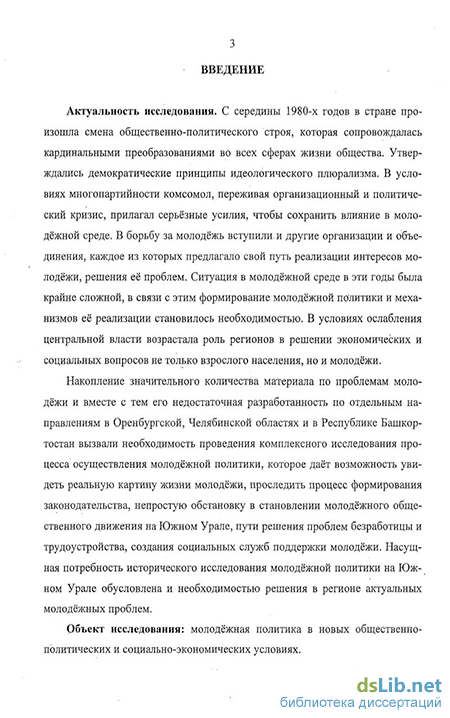 3

ВВЕДЕНИЕ

Актуальность исследования. С середины 1980-х годов в стране произошла смена общественно-политического строя, которая сопровождалась кардинальными преобразованиями во всех сферах жизни общества. Утверждались демократические принципы идеологического плюрализма. В условиях многопартийности комсомол, переживая организационный и политический кризис, прилагал серьёзные усилия, чтобы сохранить влияние в молодёжной среде. В борьбу за молодёжь вступили и другие организации и объединения, каждое из которых предлагало свой путь реализации интересов молодёжи, решения её проблем. Ситуация в молодёжной среде в эти годы была крайне сложной, в связи с этим формирование молодёжной политики и механизмов её реализации становилось необходимостью. В условиях ослабления центральной власти возрастала роль регионов в решении экономических и социальных вопросов не только взрослого населения, но и молодёжи.

Накопление значительного количества материала по проблемам молодёжи и вместе с тем его недостаточная разработанность по отдельным направлениям в Оренбургской, Челябинской областях и в Республике Башкортостан вызвали необходимость проведения комплексного исследования процесса осуществления молодёжной политики, которое даёт возможность увидеть реальную картину жизни молодёжи, проследить процесс формирования законодательства, непростую обстановку в становлении молодёжного общественного движения на Южном Урале, пути решения проблем безработицы и трудоустройства, создания социальных служб поддержки молодёжи. Насущная потребность исторического исследования молодёжной политики на Южном Урале обусловлена и необходимостью решения в регионе актуальных молодёжных проблем.

Объект исследования: молодёжная политика в новых общественно-политических и социально-экономических условиях.

dsLib.net
библиотека диссертаций